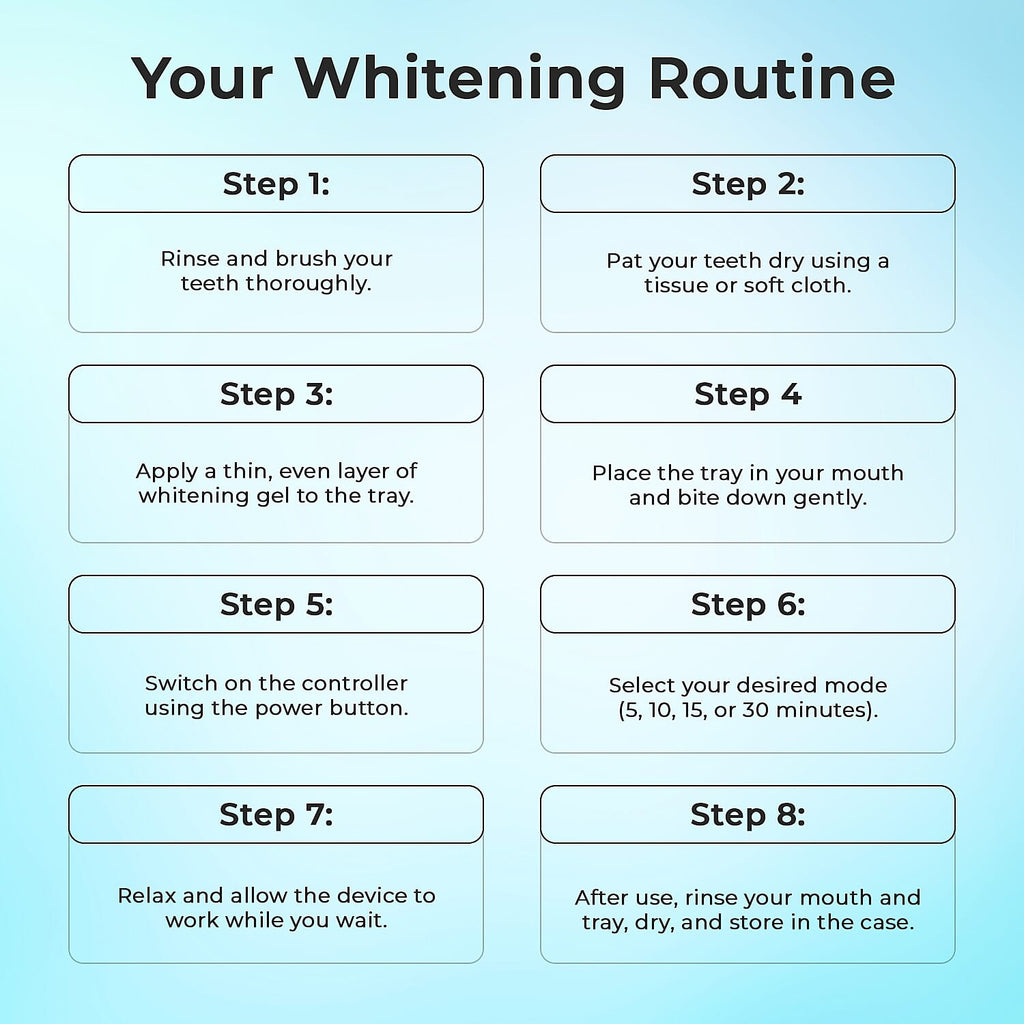 Your Whitening Routine

Step 1:

Rinse and brush your teeth thoroughly.

Step 2:

Pat your teeth dry using a tissue or soft cloth.

Step 3:

Apply a thin, even layer of whitening gel to the tray.

Step 4

Place the tray in your mouth and bite down gently.

Step 5:

Switch on the controller using the power button.

Step 6:

Select your desired mode (5, 10, 15, or 30 minutes).

Step 7:

Relax and allow the device to work while you wait.

Step 8:

After use, rinse your mouth and tray, dry, and store in the case.